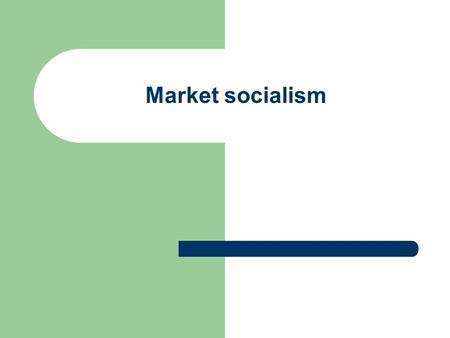 Market socialism